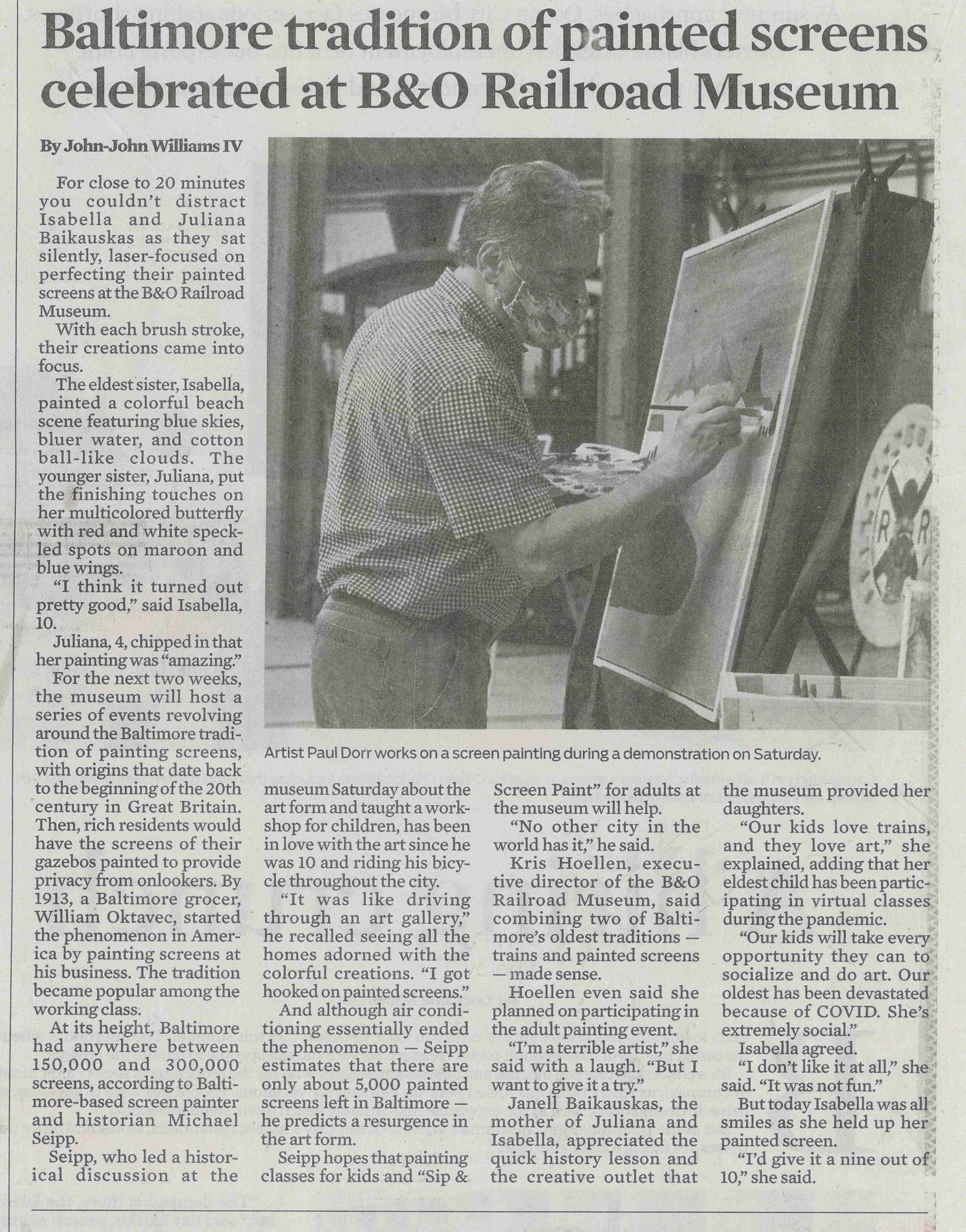 Baltimore tradition of painted screens celebrated at B&O Railroad Museum

By John-John Williams IV

For close to 20 minutes you couldn't distract Isabella and Juliana Baikauskas as they sat silently, laser-focused on perfecting their painted screens at the B&O Railroad Museum.

With each brush stroke, their creations came into focus.

The eldest sister, Isabella, painted a colorful beach scene featuring blue skies, bluer water, and cotton ball-like clouds. The younger sister, Juliana, put the finishing touches on her multicolored butterfly with red and white speckled spots on maroon and blue wings.

"I think it turned out pretty good," said Isabella, 10.

Juliana, 4, chipped in that her painting was "amazing."

For the next two weeks, the museum will host a series of events revolving around the Baltimore tradition of painting screens, with origins that date back to the beginning of the 20th century in Great Britain. Then, rich residents would have the screens of their gazebos painted to provide privacy from onlookers. By 1913, a Baltimore grocer, William Oktavec, started the phenomenon in America by painting screens at his business. The tradition became popular among the working class.

At its height, Baltimore had anywhere between 150,000 and 300,000 screens, according to Baltimore-based screen painter and historian Michael Seipp.

Seipp, who led a historical discussion at the museum Saturday about the art form and taught a workshop for children, has been in love with the art since he was 10 and riding his bicycle throughout the city.

"It was like driving through an art gallery," he recalled seeing all the homes adorned with the colorful creations. "I got hooked on painted screens."

And although air conditioning essentially ended the phenomenon — Seipp estimates that there are only about 5,000 painted screens left in Baltimore — he predicts a resurgence in the art form.

Seipp hopes that painting classes for kids and "Sip & Screen Paint" for adults at the museum will help.

"No other city in the world has it," he said.

Kris Hoellen, executive director of the B&O Railroad Museum, said combining two of Baltimore's oldest traditions — trains and painted screens — made sense.

Hoellen even said she planned on participating in the adult painting event.

"I'm a terrible artist," she said with a laugh. "But I want to give it a try."

Janell Baikauskas, the mother of Juliana and Isabella, appreciated the quick history lesson and the creative outlet that the museum provided her daughters.

"Our kids love trains, and they love art," she explained, adding that her eldest child has been participating in virtual classes during the pandemic.

"Our kids will take every opportunity they can to socialize and do art. Our oldest has been devastated because of COVID. She's extremely social."

Isabella agreed.

"I don't like it at all," she said. "It was not fun."

But today Isabella was all smiles as she held up her painted screen.

"I'd give it a nine out of 10," she said.

Artist Paul Dorr works on a screen painting during a demonstration on Saturday.